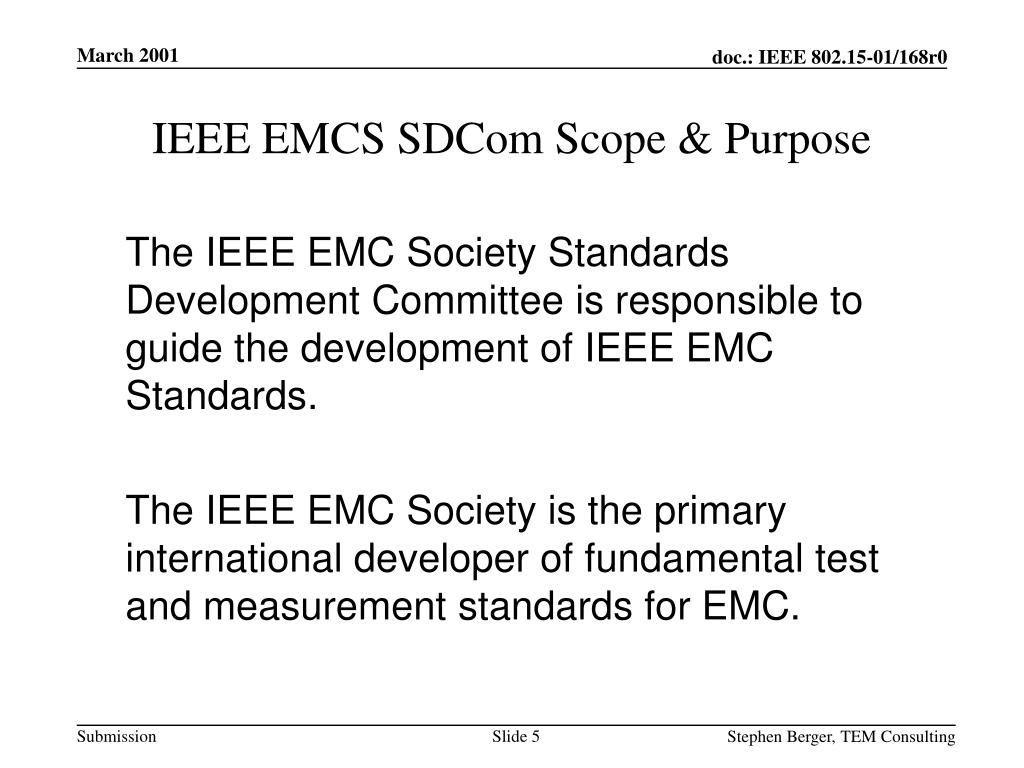 March 2001

doc.: IEEE 802.15-01/168r0

IEEE EMCS SDCom Scope & Purpose

The IEEE EMC Society Standards Development Committee is responsible to guide the development of IEEE EMC Standards.

The IEEE EMC Society is the primary international developer of fundamental test and measurement standards for EMC.

Submission

Slide 5

Stephen Berger, TEM Consulting